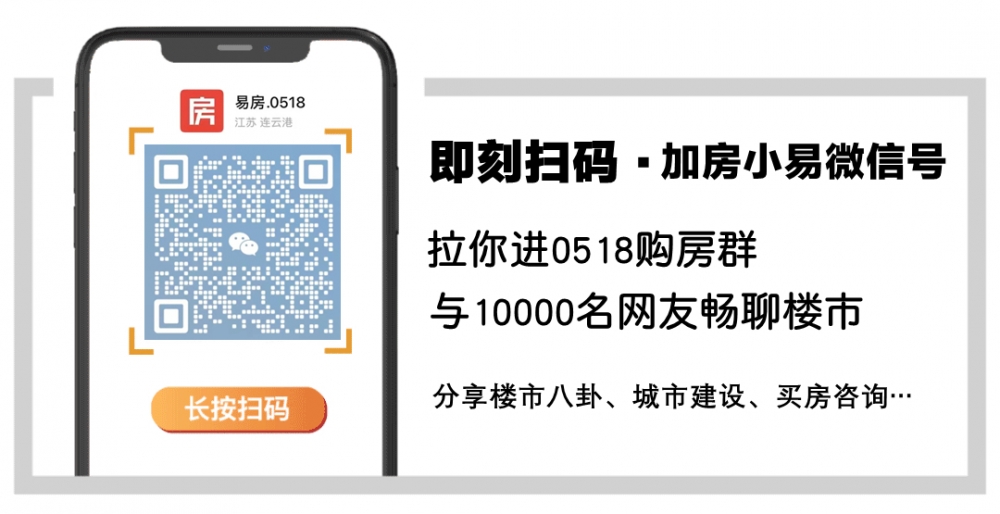 房

易房.0518
江苏 连云港

长按扫码

即刻扫码 · 加房小易微信号

拉你进0518购房群
与10000名网友畅聊楼市

分享楼市八卦、城市建设、买房咨询…